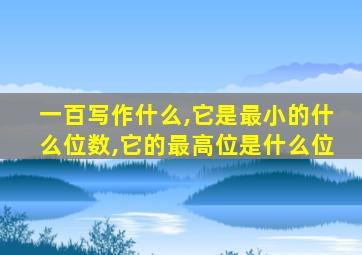 一百写作什么,它是最小的什么位数,它的最高位是什么位